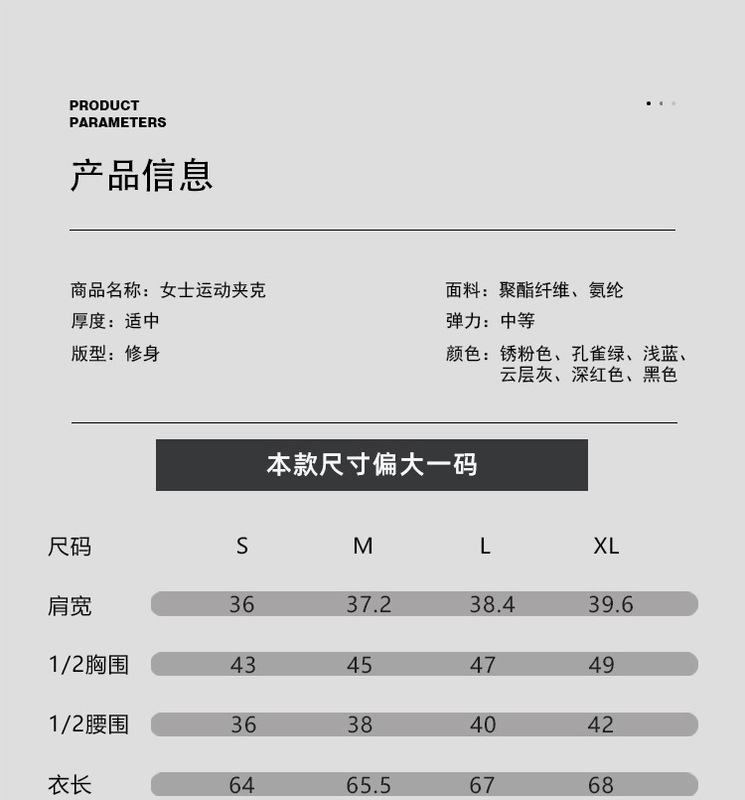 PRODUCT
PARAMETERS

产品信息

商品名称：女士运动夹克
厚度：适中
版型：修身

面料：聚酯纤维、氨纶
弹力：中等
颜色：锈粉色、孔雀绿、浅蓝、云层灰、深红色、黑色

本款尺寸偏大一码

| 尺码 | S | M | L | XL |
|---|---|---|---|---|
| 肩宽 | 36 | 37.2 | 38.4 | 39.6 |
| 1/2胸围 | 43 | 45 | 47 | 49 |
| 1/2腰围 | 36 | 38 | 40 | 42 |
| 衣长 | 64 | 65.5 | 67 | 68 |